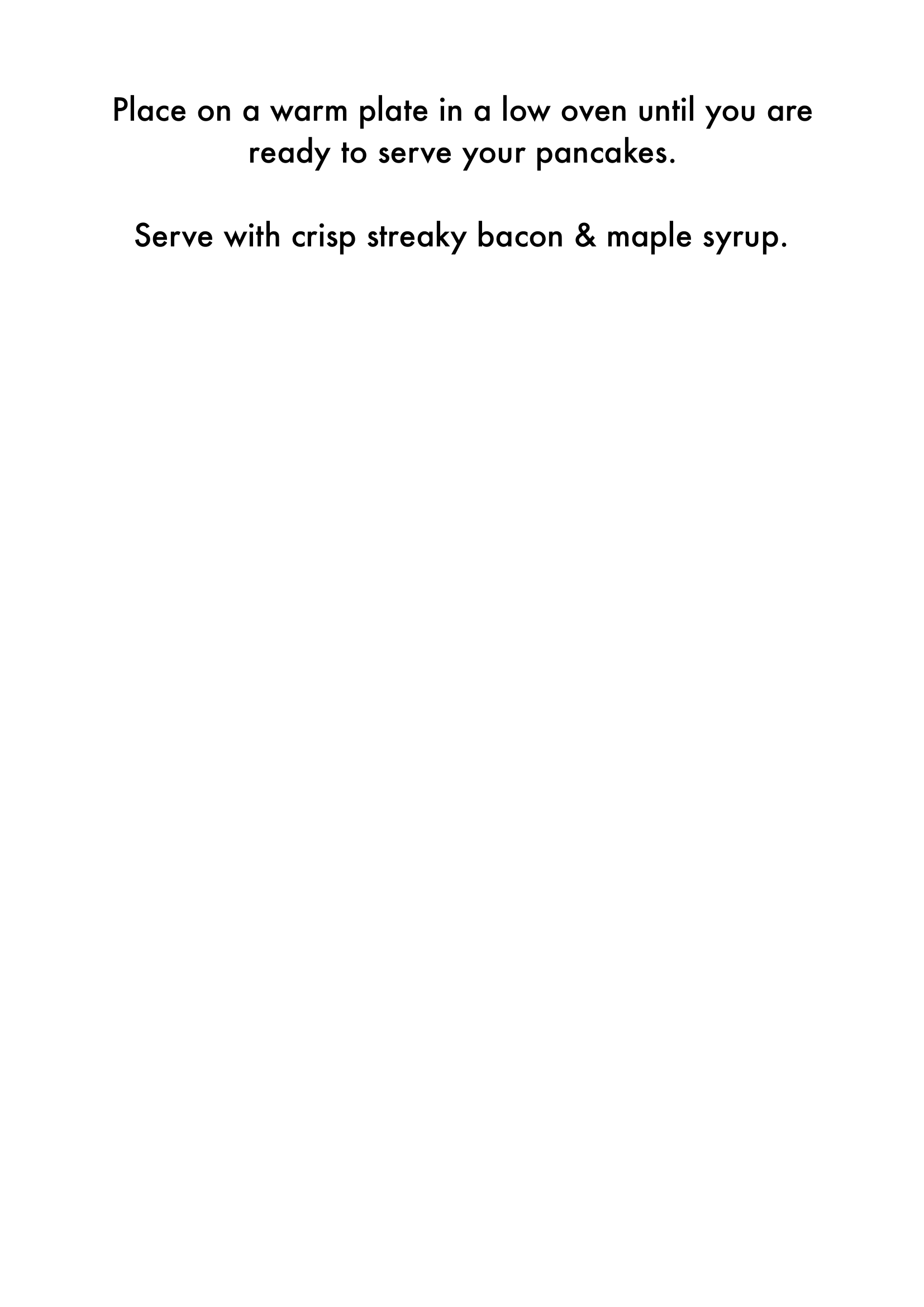 Place on a warm plate in a low oven until you are ready to serve your pancakes.

Serve with crisp streaky bacon & maple syrup.